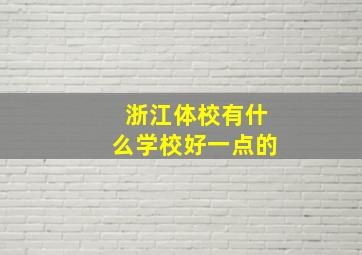 浙江体校有什么学校好一点的